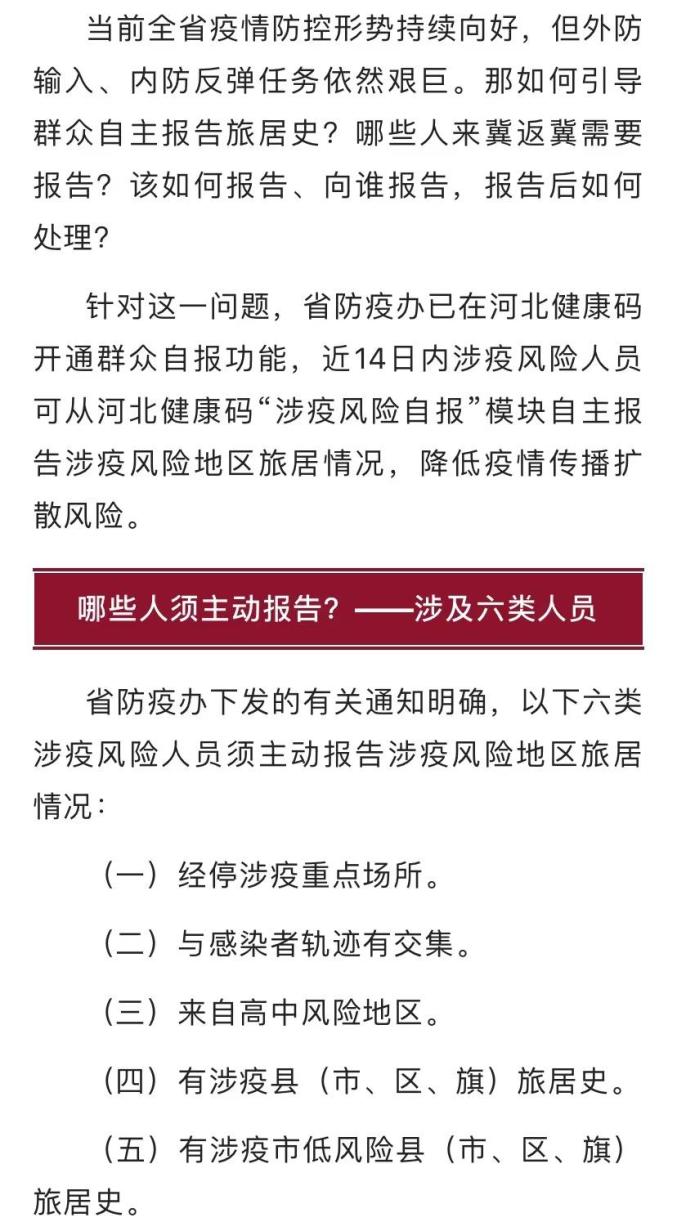 当前全省疫情防控形势持续向好，但外防输入、内防反弹任务依然艰巨。那如何引导群众自主报告旅居史？哪些人来冀返冀需要报告？该如何报告、向谁报告，报告后如何处理？

针对这一问题，省防疫办已在河北健康码开通群众自报功能，近14日内涉疫风险人员可从河北健康码“涉疫风险自报”模块自主报告涉疫风险地区旅居情况，降低疫情传播扩散风险。

哪些人须主动报告？——涉及六类人员

省防疫办下发的有关通知明确，以下六类涉疫风险人员须主动报告涉疫风险地区旅居情况：

（一）经停涉疫重点场所。

（二）与感染者轨迹有交集。

（三）来自高中风险地区。

（四）有涉疫县（市、区、旗）旅居史。

（五）有涉疫市低风险县（市、区、旗）旅居史。